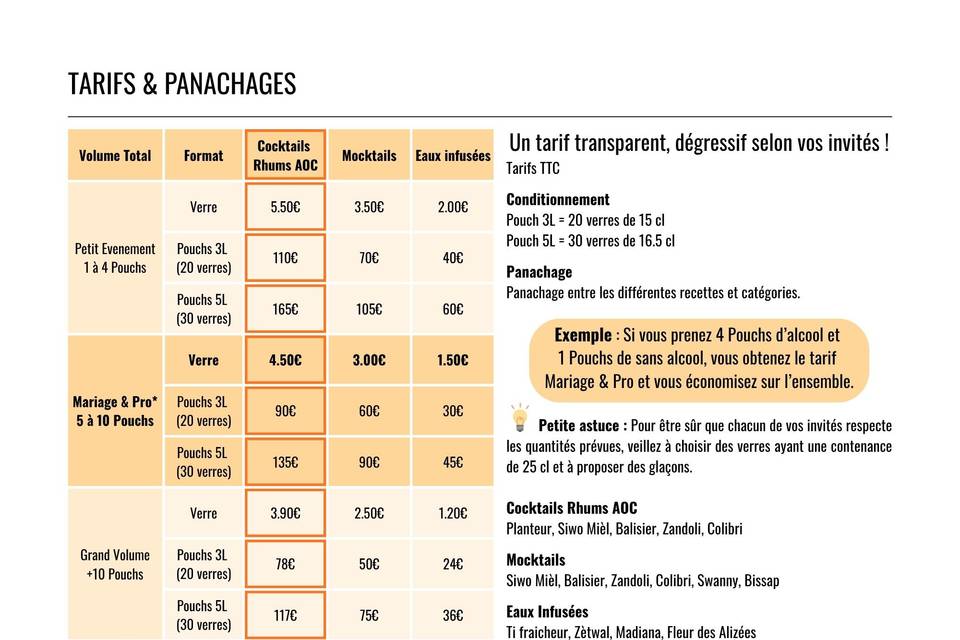 TARIFS & PANACHAGES

| Volume Total | Format | Cocktails Rhums AOC | Mocktails | Eaux infusées |
|---|---|---|---|---|
| Petit Evenement 1 à 4 Pouchs | Verre | 5.50€ | 3.50€ | 2.00€ |
|  | Pouchs 3L (20 verres) | 110€ | 70€ | 40€ |
|  | Pouchs 5L (30 verres) | 165€ | 105€ | 60€ |
| Mariage & Pro* 5 à 10 Pouchs | Verre | 4.50€ | 3.00€ | 1.50€ |
|  | Pouchs 3L (20 verres) | 90€ | 60€ | 30€ |
|  | Pouchs 5L (30 verres) | 135€ | 90€ | 45€ |
| Grand Volume +10 Pouchs | Verre | 3.90€ | 2.50€ | 1.20€ |
|  | Pouchs 3L (20 verres) | 78€ | 50€ | 24€ |
|  | Pouchs 5L (30 verres) | 117€ | 75€ | 36€ |

Un tarif transparent, dégressif selon vos invités !
Tarifs TTC

Conditionnement
Pouch 3L = 20 verres de 15 cl
Pouch 5L = 30 verres de 16.5 cl

Panachage
Panachage entre les différentes recettes et catégories.

Exemple : Si vous prenez 4 Pouchs d'alcool et 1 Pouchs de sans alcool, vous obtenez le tarif Mariage & Pro et vous économisez sur l'ensemble.

Petite astuce : Pour être sûr que chacun de vos invités respecte les quantités prévues, veillez à choisir des verres ayant une contenance de 25 cl et à proposer des glaçons.

Cocktails Rhums AOC
Planteur, Siwo Mièl, Balisier, Zandoli, Colibri

Mocktails
Siwo Mièl, Balisier, Zandoli, Colibri, Swanny, Bissap

Eaux Infusées
Ti fraicheur, Zètwal, Madiana, Fleur des Alizées